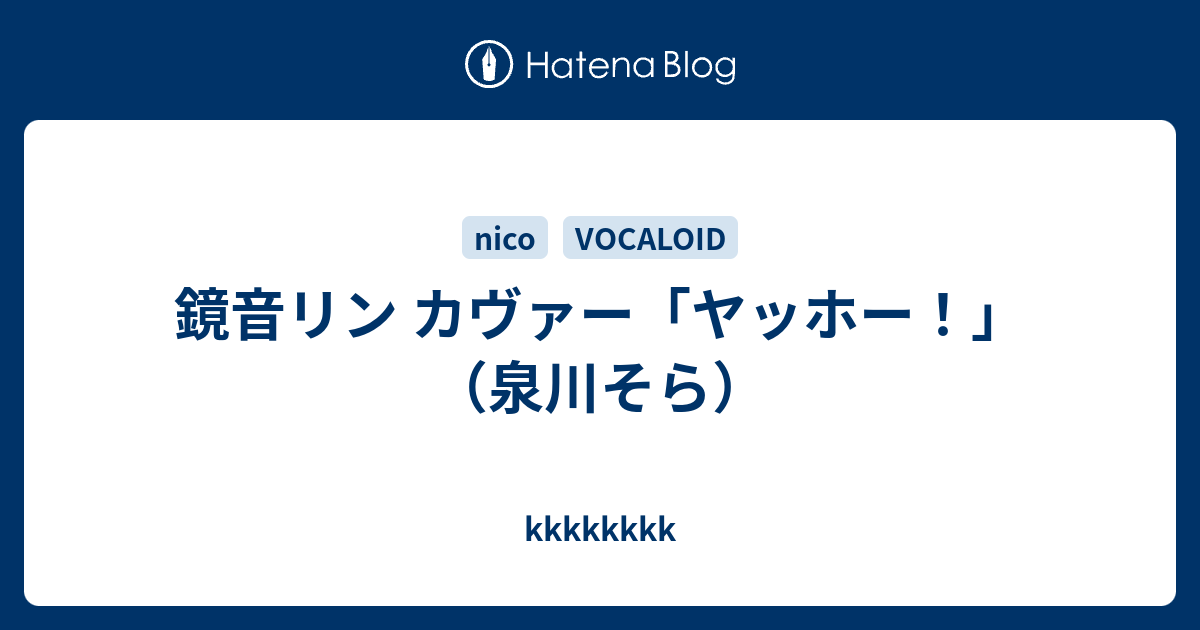 Hatena Blog

nico VOCALOID

鏡音リン カヴァー「ヤッホー！」（泉川そら）

kkkkkkkk